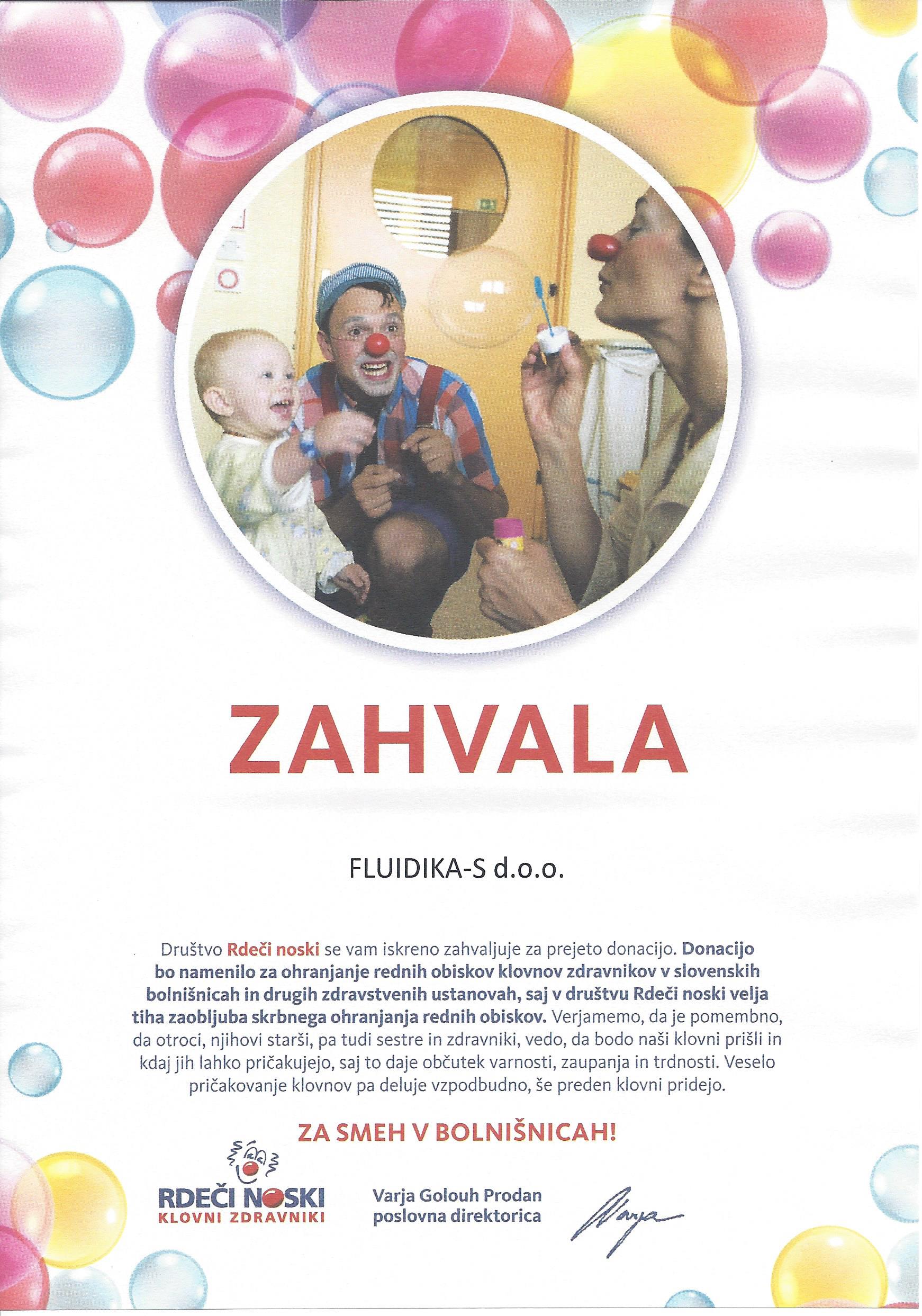 ZAHVALA

FLUIDIKA-S d.o.o.

Društvo Rdeči noski se vam iskreno zahvaljuje za prejeto donacijo. Donacijo bo namenilo za ohranjanje rednih obiskov klovnov zdravnikov v slovenskih bolnišnicah in drugih zdravstvenih ustanovah, saj v društvu Rdeči noski velja tiha zaobljuba skrbnega ohranjanja rednih obiskov. Verjamemo, da je pomembno, da otroci, njihovi starši, pa tudi sestre in zdravniki, vedo, da bodo naši klovni prišli in kdaj jih lahko pričakujejo, saj to daje občutek varnosti, zaupanja in trdnosti. Veselo pričakovanje klovnov pa deluje vzpodbudno, še preden klovni pridejo.

ZA SMEH V BOLNIŠNICAH!

RDEČI NOSKI
KLOVNI ZDRAVNIKI

Varja Golouh Prodan
poslovna direktorica

Varja